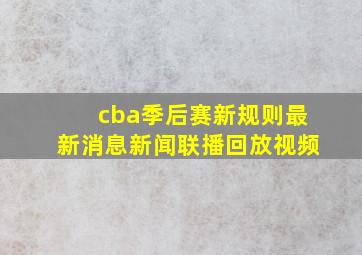 cba季后赛新规则最新消息新闻联播回放视频